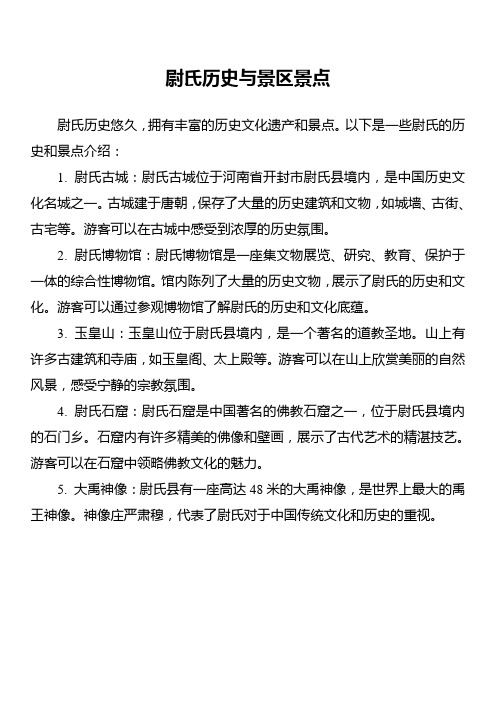 尉氏历史与景区景点

尉氏历史悠久，拥有丰富的历史文化遗产和景点。以下是一些尉氏的历史和景点介绍：

1. 尉氏古城：尉氏古城位于河南省开封市尉氏县境内，是中国历史文化名城之一。古城建于唐朝，保存了大量的历史建筑和文物，如城墙、古街、古宅等。游客可以在古城中感受到浓厚的历史氛围。

2. 尉氏博物馆：尉氏博物馆是一座集文物展览、研究、教育、保护于一体的综合性博物馆。馆内陈列了大量的历史文物，展示了尉氏的历史和文化。游客可以通过参观博物馆了解尉氏的历史和文化底蕴。

3. 玉皇山：玉皇山位于尉氏县境内，是一个著名的道教圣地。山上有许多古建筑和寺庙，如玉皇阁、太上殿等。游客可以在山上欣赏美丽的自然风景，感受宁静的宗教氛围。

4. 尉氏石窟：尉氏石窟是中国著名的佛教石窟之一，位于尉氏县境内的石门乡。石窟内有许多精美的佛像和壁画，展示了古代艺术的精湛技艺。游客可以在石窟中领略佛教文化的魅力。

5. 大禹神像：尉氏县有一座高达 48 米的大禹神像，是世界上最大的禹王神像。神像庄严肃穆，代表了尉氏对于中国传统文化和历史的重视。